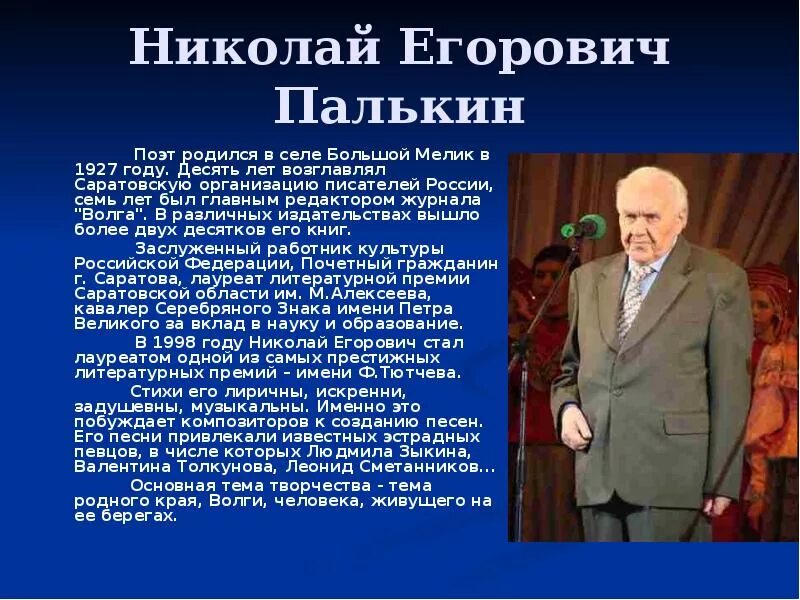 Николай Егорович Палькин

Поэт родился в селе Большой Мелик в 1927 году. Десять лет возглавлял Саратовскую организацию писателей России, семь лет был главным редактором журнала "Волга". В различных издательствах вышло более двух десятков его книг.

Заслуженный работник культуры Российской Федерации, Почетный гражданин г. Саратова, лауреат литературной премии Саратовской области им. М.Алексеева, кавалер Серебряного Знака имени Петра Великого за вклад в науку и образование.

В 1998 году Николай Егорович стал лауреатом одной из самых престижных литературных премий - имени Ф.Тютчева.

Стихи его лиричны, искренни, задушевны, музыкальны. Именно это побуждает композиторов к созданию песен. Его песни привлекали известных эстрадных певцов, в числе которых Людмила Зыкина, Валентина Толкунова, Леонид Сметанников...

Основная тема творчества - тема родного края, Волги, человека, живущего на ее берегах.